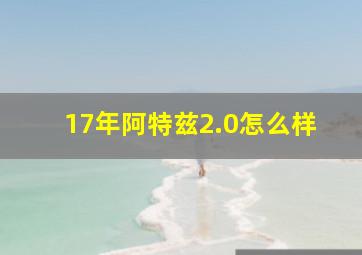 17年阿特兹2.0怎么样